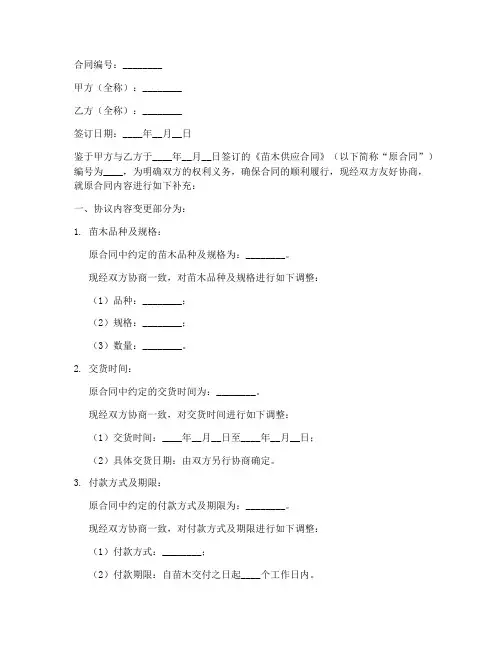 合同编号：________

甲方（全称）：________

乙方（全称）：________

签订日期：____年__月__日

鉴于甲方与乙方于____年__月__日签订的《苗木供应合同》（以下简称“原合同”）编号为____，为明确双方的权利义务，确保合同的顺利履行，现经双方友好协商，就原合同内容进行如下补充：

一、协议内容变更部分为：

1. 苗木品种及规格：

原合同中约定的苗木品种及规格为：________。

现经双方协商一致，对苗木品种及规格进行如下调整：

（1）品种：________；

（2）规格：________；

（3）数量：________。

2. 交货时间：

原合同中约定的交货时间为：________。

现经双方协商一致，对交货时间进行如下调整：

（1）交货时间：____年__月__日至____年__月__日；

（2）具体交货日期：由双方另行协商确定。

3. 付款方式及期限：

原合同中约定的付款方式及期限为：________。

现经双方协商一致，对付款方式及期限进行如下调整：

（1）付款方式：________；

（2）付款期限：自苗木交付之日起____个工作日内。